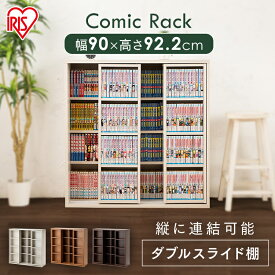 IRIS

Comic Rack

幅90×高さ92.2cm

縦に連結可能

ダブルスライド棚